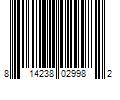 8 14238 02998 2